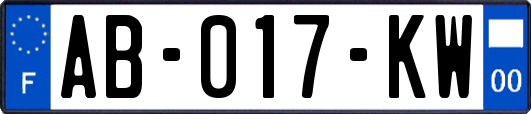 F

AB-017-KW

00